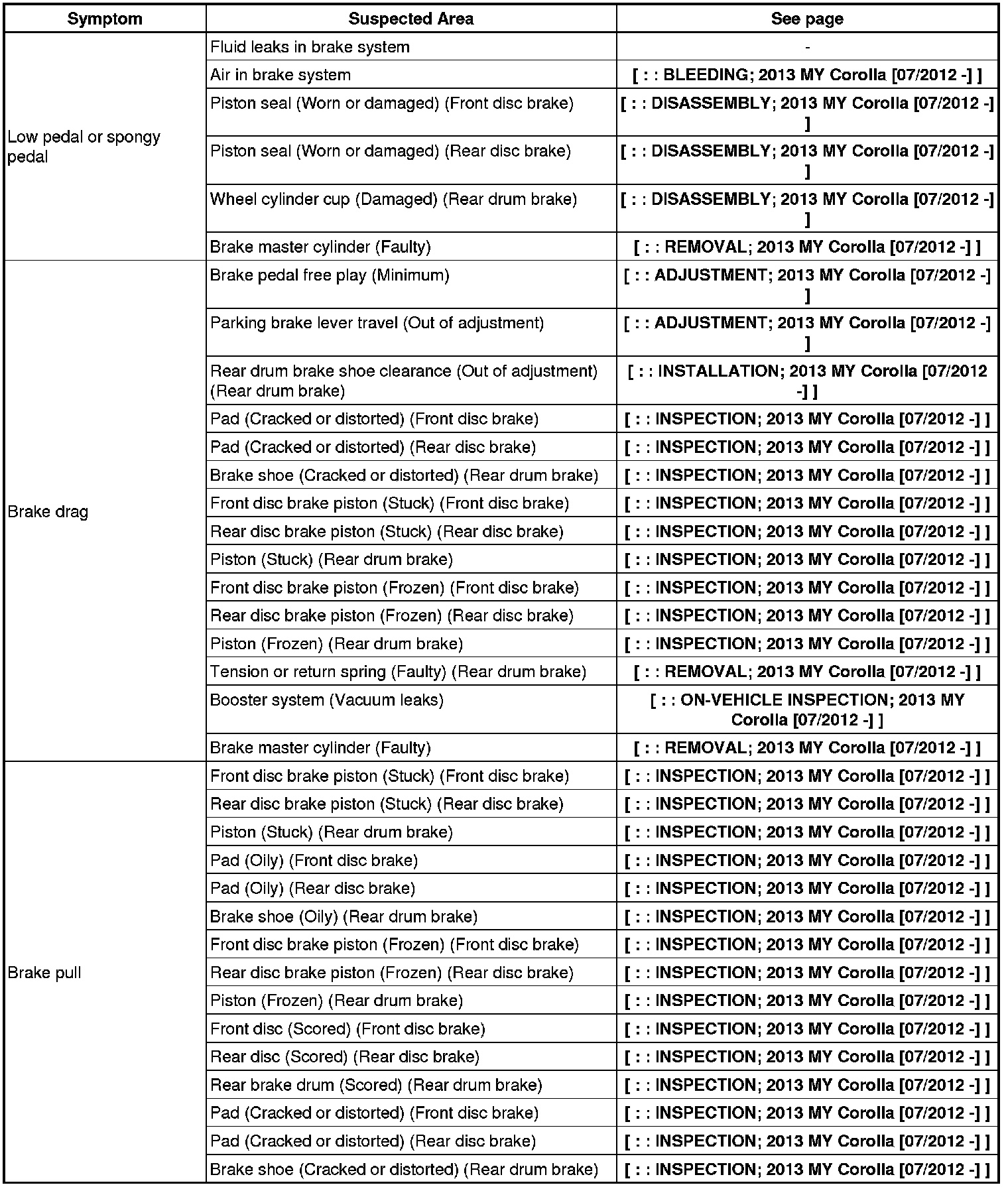 | Symptom | Suspected Area | See page |
|---|---|---|
| Low pedal or spongy pedal | Fluid leaks in brake system | - |
| | Air in brake system | [ : : BLEEDING; 2013 MY Corolla [07/2012 -] ] |
| | Piston seal (Worn or damaged) (Front disc brake) | [ : : DISASSEMBLY; 2013 MY Corolla [07/2012 -] ] |
| | Piston seal (Worn or damaged) (Rear disc brake) | [ : : DISASSEMBLY; 2013 MY Corolla [07/2012 -] ] |
| | Wheel cylinder cup (Damaged) (Rear drum brake) | [ : : DISASSEMBLY; 2013 MY Corolla [07/2012 -] ] |
| | Brake master cylinder (Faulty) | [ : : REMOVAL; 2013 MY Corolla [07/2012 -] ] |
| Brake drag | Brake pedal free play (Minimum) | [ : : ADJUSTMENT; 2013 MY Corolla [07/2012 -] ] |
| | Parking brake lever travel (Out of adjustment) | [ : : ADJUSTMENT; 2013 MY Corolla [07/2012 -] ] |
| | Rear drum brake shoe clearance (Out of adjustment) (Rear drum brake) | [ : : INSTALLATION; 2013 MY Corolla [07/2012 -] ] |
| | Pad (Cracked or distorted) (Front disc brake) | [ : : INSPECTION; 2013 MY Corolla [07/2012 -] ] |
| | Pad (Cracked or distorted) (Rear disc brake) | [ : : INSPECTION; 2013 MY Corolla [07/2012 -] ] |
| | Brake shoe (Cracked or distorted) (Rear drum brake) | [ : : INSPECTION; 2013 MY Corolla [07/2012 -] ] |
| | Front disc brake piston (Stuck) (Front disc brake) | [ : : INSPECTION; 2013 MY Corolla [07/2012 -] ] |
| | Rear disc brake piston (Stuck) (Rear disc brake) | [ : : INSPECTION; 2013 MY Corolla [07/2012 -] ] |
| | Piston (Stuck) (Rear drum brake) | [ : : INSPECTION; 2013 MY Corolla [07/2012 -] ] |
| | Front disc brake piston (Frozen) (Front disc brake) | [ : : INSPECTION; 2013 MY Corolla [07/2012 -] ] |
| | Rear disc brake piston (Frozen) (Rear disc brake) | [ : : INSPECTION; 2013 MY Corolla [07/2012 -] ] |
| | Piston (Frozen) (Rear drum brake) | [ : : INSPECTION; 2013 MY Corolla [07/2012 -] ] |
| | Tension or return spring (Faulty) (Rear drum brake) | [ : : REMOVAL; 2013 MY Corolla [07/2012 -] ] |
| | Booster system (Vacuum leaks) | [ : : ON-VEHICLE INSPECTION; 2013 MY Corolla [07/2012 -] ] |
| | Brake master cylinder (Faulty) | [ : : REMOVAL; 2013 MY Corolla [07/2012 -] ] |
| Brake pull | Front disc brake piston (Stuck) (Front disc brake) | [ : : INSPECTION; 2013 MY Corolla [07/2012 -] ] |
| | Rear disc brake piston (Stuck) (Rear disc brake) | [ : : INSPECTION; 2013 MY Corolla [07/2012 -] ] |
| | Piston (Stuck) (Rear drum brake) | [ : : INSPECTION; 2013 MY Corolla [07/2012 -] ] |
| | Pad (Oily) (Front disc brake) | [ : : INSPECTION; 2013 MY Corolla [07/2012 -] ] |
| | Pad (Oily) (Rear disc brake) | [ : : INSPECTION; 2013 MY Corolla [07/2012 -] ] |
| | Brake shoe (Oily) (Rear drum brake) | [ : : INSPECTION; 2013 MY Corolla [07/2012 -] ] |
| | Front disc brake piston (Frozen) (Front disc brake) | [ : : INSPECTION; 2013 MY Corolla [07/2012 -] ] |
| | Rear disc brake piston (Frozen) (Rear disc brake) | [ : : INSPECTION; 2013 MY Corolla [07/2012 -] ] |
| | Piston (Frozen) (Rear drum brake) | [ : : INSPECTION; 2013 MY Corolla [07/2012 -] ] |
| | Front disc (Scored) (Front disc brake) | [ : : INSPECTION; 2013 MY Corolla [07/2012 -] ] |
| | Rear disc (Scored) (Rear disc brake) | [ : : INSPECTION; 2013 MY Corolla [07/2012 -] ] |
| | Rear brake drum (Scored) (Rear drum brake) | [ : : INSPECTION; 2013 MY Corolla [07/2012 -] ] |
| | Pad (Cracked or distorted) (Front disc brake) | [ : : INSPECTION; 2013 MY Corolla [07/2012 -] ] |
| | Pad (Cracked or distorted) (Rear disc brake) | [ : : INSPECTION; 2013 MY Corolla [07/2012 -] ] |
| | Brake shoe (Cracked or distorted) (Rear drum brake) | [ : : INSPECTION; 2013 MY Corolla [07/2012 -] ] |